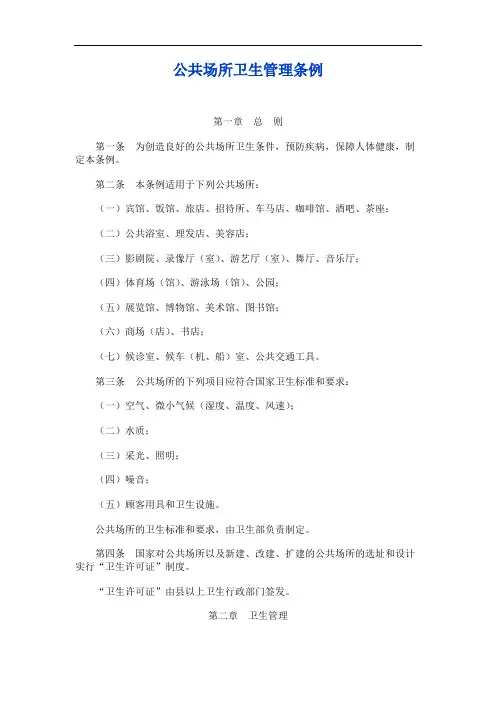 公共场所卫生管理条例

第一章　总　则

第一条　为创造良好的公共场所卫生条件，预防疾病，保障人体健康，制定本条例。

第二条　本条例适用于下列公共场所：

（一）宾馆、饭馆、旅店、招待所、车马店、咖啡馆、酒吧、茶座；

（二）公共浴室、理发店、美容店；

（三）影剧院、录像厅（室）、游艺厅（室）、舞厅、音乐厅；

（四）体育场（馆）、游泳场（馆）、公园；

（五）展览馆、博物馆、美术馆、图书馆；

（六）商场（店）、书店；

（七）候诊室、候车（机、船）室、公共交通工具。

第三条　公共场所的下列项目应符合国家卫生标准和要求：

（一）空气、微小气候（湿度、温度、风速）；

（二）水质；

（三）采光、照明；

（四）噪音；

（五）顾客用具和卫生设施。

公共场所的卫生标准和要求，由卫生部负责制定。

第四条　国家对公共场所以及新建、改建、扩建的公共场所的选址和设计实行“卫生许可证”制度。

“卫生许可证”由县以上卫生行政部门签发。

第二章　卫生管理